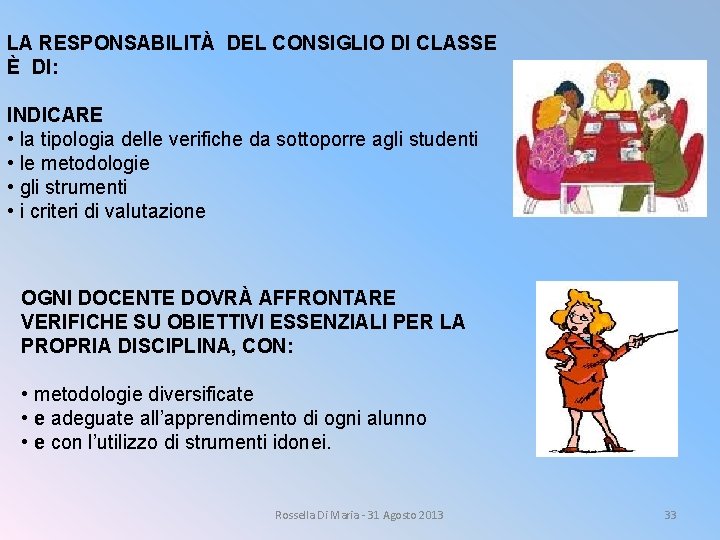 LA RESPONSABILITÀ DEL CONSIGLIO DI CLASSE È DI:

INDICARE
• la tipologia delle verifiche da sottoporre agli studenti
• le metodologie
• gli strumenti
• i criteri di valutazione

OGNI DOCENTE DOVRÀ AFFRONTARE VERIFICHE SU OBIETTIVI ESSENZIALI PER LA PROPRIA DISCIPLINA, CON:

• metodologie diversificate
• e adeguate all'apprendimento di ogni alunno
• e con l'utilizzo di strumenti idonei.

Rossella Di Maria - 31 Agosto 2013

33